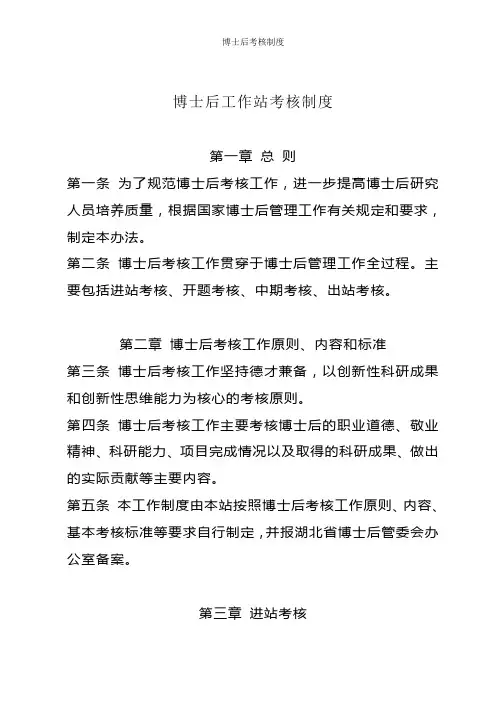 博士后考核制度

博士后工作站考核制度

第一章 总 则

第一条 为了规范博士后考核工作，进一步提高博士后研究人员培养质量，根据国家博士后管理工作有关规定和要求，制定本办法。

第二条 博士后考核工作贯穿于博士后管理工作全过程。主要包括进站考核、开题考核、中期考核、出站考核。

第二章 博士后考核工作原则、内容和标准

第三条 博士后考核工作坚持德才兼备，以创新性科研成果和创新性思维能力为核心的考核原则。

第四条 博士后考核工作主要考核博士后的职业道德、敬业精神、科研能力、项目完成情况以及取得的科研成果、做出的实际贡献等主要内容。

第五条 本工作制度由本站按照博士后考核工作原则、内容、基本考核标准等要求自行制定，并报湖北省博士后管委会办公室备案。

第三章 进站考核